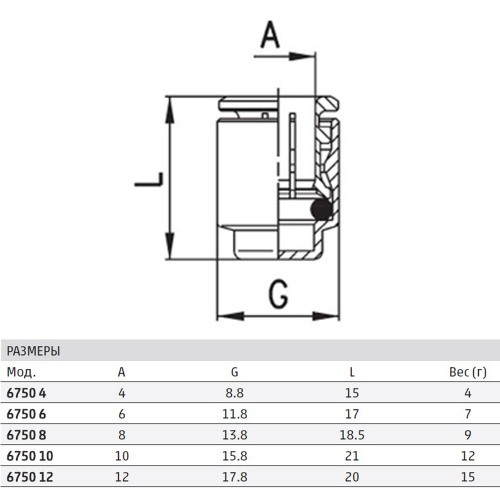 A

L

G

РАЗМЕРЫ

| Мод. | A | G | L | Вес (г) |
|---|---|---|---|---|
| 6750 4 | 4 | 8.8 | 15 | 4 |
| 6750 6 | 6 | 11.8 | 17 | 7 |
| 6750 8 | 8 | 13.8 | 18.5 | 9 |
| 6750 10 | 10 | 15.8 | 21 | 12 |
| 6750 12 | 12 | 17.8 | 20 | 15 |